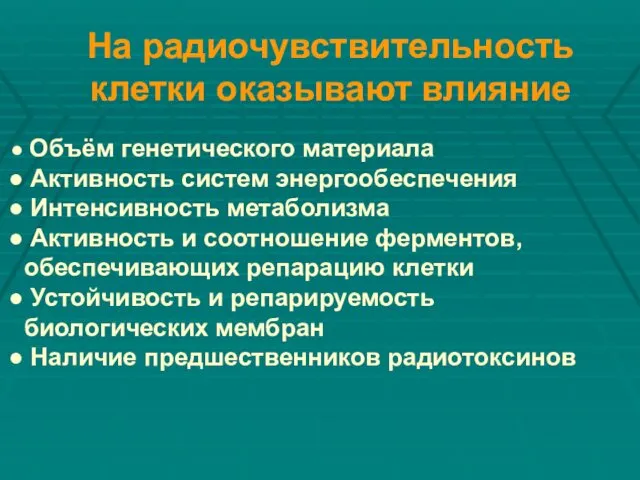 На радиочувствительность клетки оказывают влияние

● Объём генетического материала
● Активность систем энергообеспечения
● Интенсивность метаболизма
● Активность и соотношение ферментов, обеспечивающих репарацию клетки
● Устойчивость и репарируемость биологических мембран
● Наличие предшественников радиотоксинов